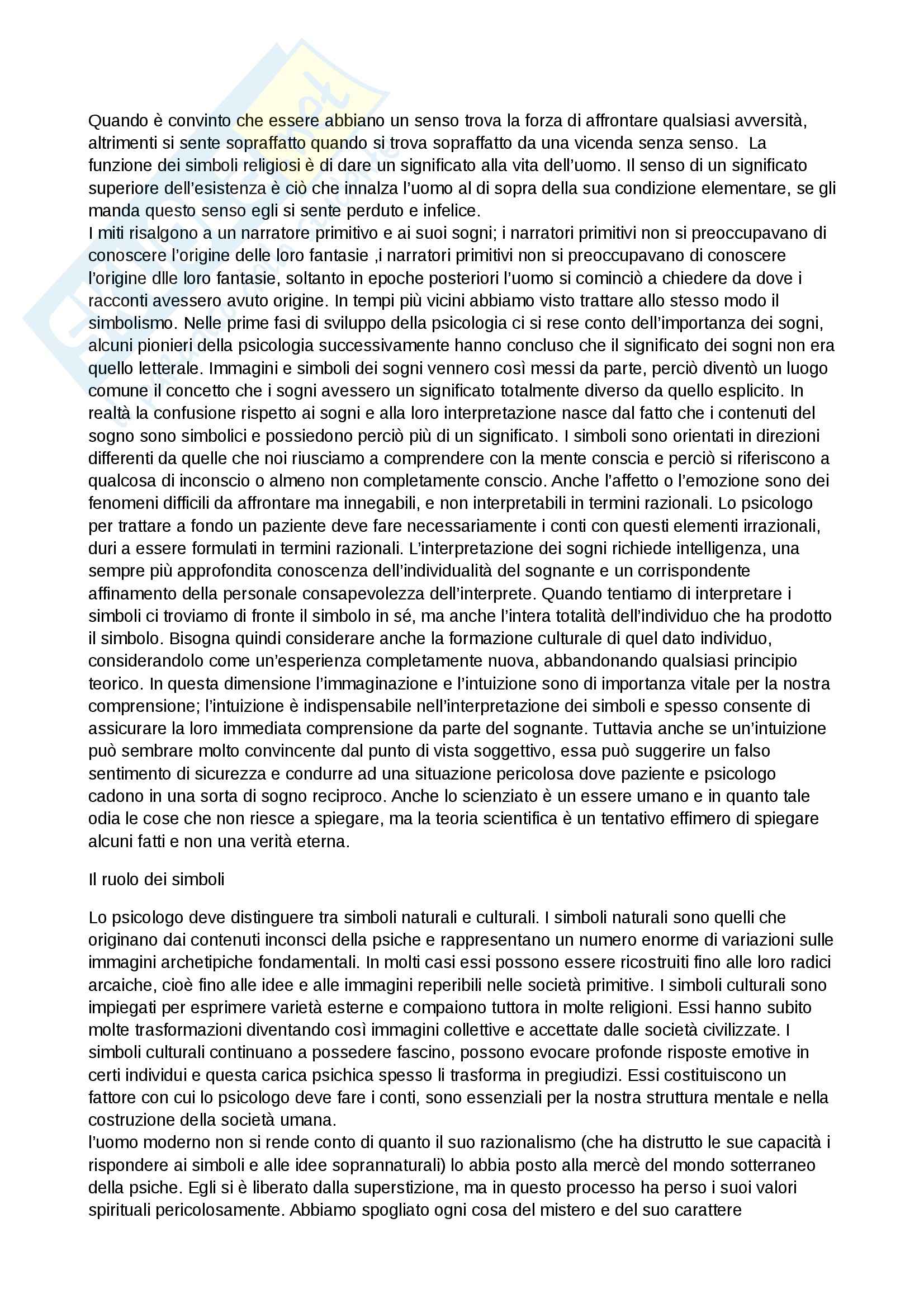 Quando è convinto che essere abbiano un senso trova la forza di affrontare qualsiasi avversità, altrimenti si sente sopraffatto quando si trova sopraffatto da una vicenda senza senso. La funzione dei simboli religiosi è di dare un significato alla vita dell'uomo. Il senso di un significato superiore dell'esistenza è ciò che innalza l'uomo al di sopra della sua condizione elementare, se gli manda questo senso egli si sente perduto e infelice.
I miti risalgono a un narratore primitivo e ai suoi sogni; i narratori primitivi non si preoccupavano di conoscere l'origine delle loro fantasie ,i narratori primitivi non si preoccupavano di conoscere l'origine dlle loro fantasie, soltanto in epoche posteriori l'uomo si cominciò a chiedere da dove i racconti avessero avuto origine. In tempi più vicini abbiamo visto trattare allo stesso modo il simbolismo. Nelle prime fasi di sviluppo della psicologia ci si rese conto dell'importanza dei sogni, alcuni pionieri della psicologia successivamente hanno concluso che il significato dei sogni non era quello letterale. Immagini e simboli dei sogni vennero così messi da parte, perciò diventò un luogo comune il concetto che i sogni avessero un significato totalmente diverso da quello esplicito. In realtà la confusione rispetto ai sogni e alla loro interpretazione nasce dal fatto che i contenuti del sogno sono simbolici e possiedono perciò più di un significato. I simboli sono orientati in direzioni differenti da quelle che noi riusciamo a comprendere con la mente conscia e perciò si riferiscono a qualcosa di inconscio o almeno non completamente conscio. Anche l'affetto o l'emozione sono dei fenomeni difficili da affrontare ma innegabili, e non interpretabili in termini razionali. Lo psicologo per trattare a fondo un paziente deve fare necessariamente i conti con questi elementi irrazionali, duri a essere formulati in termini razionali. L'interpretazione dei sogni richiede intelligenza, una sempre più approfondita conoscenza dell'individualità del sognante e un corrispondente affinamento della personale consapevolezza dell'interprete. Quando tentiamo di interpretare i simboli ci troviamo di fronte il simbolo in sé, ma anche l'intera totalità dell'individuo che ha prodotto il simbolo. Bisogna quindi considerare anche la formazione culturale di quel dato individuo, considerandolo come un'esperienza completamente nuova, abbandonando qualsiasi principio teorico. In questa dimensione l'immaginazione e l'intuizione sono di importanza vitale per la nostra comprensione; l'intuizione è indispensabile nell'interpretazione dei simboli e spesso consente di assicurare la loro immediata comprensione da parte del sognante. Tuttavia anche se un'intuizione può sembrare molto convincente dal punto di vista soggettivo, essa può suggerire un falso sentimento di sicurezza e condurre ad una situazione pericolosa dove paziente e psicologo cadono in una sorta di sogno reciproco. Anche lo scienziato è un essere umano e in quanto tale odia le cose che non riesce a spiegare, ma la teoria scientifica è un tentativo effimero di spiegare alcuni fatti e non una verità eterna.

Il ruolo dei simboli

Lo psicologo deve distinguere tra simboli naturali e culturali. I simboli naturali sono quelli che originano dai contenuti inconsci della psiche e rappresentano un numero enorme di variazioni sulle immagini archetipiche fondamentali. In molti casi essi possono essere ricostruiti fino alle loro radici arcaiche, cioè fino alle idee e alle immagini reperibili nelle società primitive. I simboli culturali sono impiegati per esprimere varietà esterne e compaiono tuttora in molte religioni. Essi hanno subito molte trasformazioni diventando così immagini collettive e accettate dalle società civilizzate. I simboli culturali continuano a possedere fascino, possono evocare profonde risposte emotive in certi individui e questa carica psichica spesso li trasforma in pregiudizi. Essi costituiscono un fattore con cui lo psicologo deve fare i conti, sono essenziali per la nostra struttura mentale e nella costruzione della società umana.
l'uomo moderno non si rende conto di quanto il suo razionalismo (che ha distrutto le sue capacità i rispondere ai simboli e alle idee soprannaturali) lo abbia posto alla mercè del mondo sotterraneo della psiche. Egli si è liberato dalla superstizione, ma in questo processo ha perso i suoi valori spirituali pericolosamente. Abbiamo spogliato ogni cosa del mistero e del suo carattere